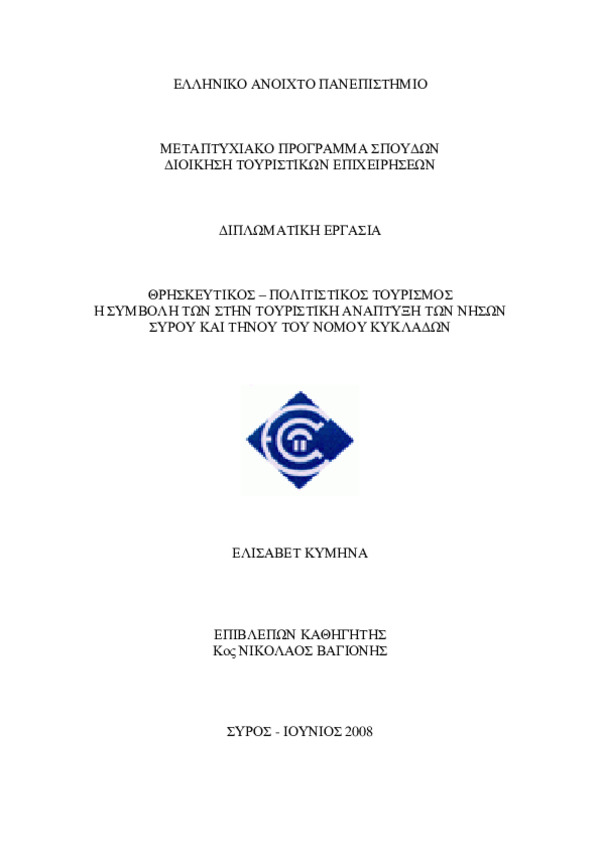 ΕΛΛΗΝΙΚΟ ΑΝΟΙΧΤΟ ΠΑΝΕΠΙΣΤΗΜΙΟ

ΜΕΤΑΠΤΥΧΙΑΚΟ ΠΡΟΓΡΑΜΜΑ ΣΠΟΥΔΩΝ
ΔΙΟΙΚΗΣΗ ΤΟΥΡΙΣΤΙΚΩΝ ΕΠΙΧΕΙΡΗΣΕΩΝ

ΔΙΠΛΩΜΑΤΙΚΗ ΕΡΓΑΣΙΑ

ΘΡΗΣΚΕΥΤΙΚΟΣ – ΠΟΛΙΤΙΣΤΙΚΟΣ ΤΟΥΡΙΣΜΟΣ
Η ΣΥΜΒΟΛΗ ΤΩΝ ΣΤΗΝ ΤΟΥΡΙΣΤΙΚΗ ΑΝΑΠΤΥΞΗ ΤΩΝ ΝΗΣΩΝ
ΣΥΡΟΥ ΚΑΙ ΤΗΝΟΥ ΤΟΥ ΝΟΜΟΥ ΚΥΚΛΑΔΩΝ

ΕΛΙΣΑΒΕΤ ΚΥΜΗΝΑ

ΕΠΙΒΛΕΠΩΝ ΚΑΘΗΓΗΤΗΣ
Κος ΝΙΚΟΛΑΟΣ ΒΑΓΙΟΝΗΣ

ΣΥΡΟΣ - ΙΟΥΝΙΟΣ 2008